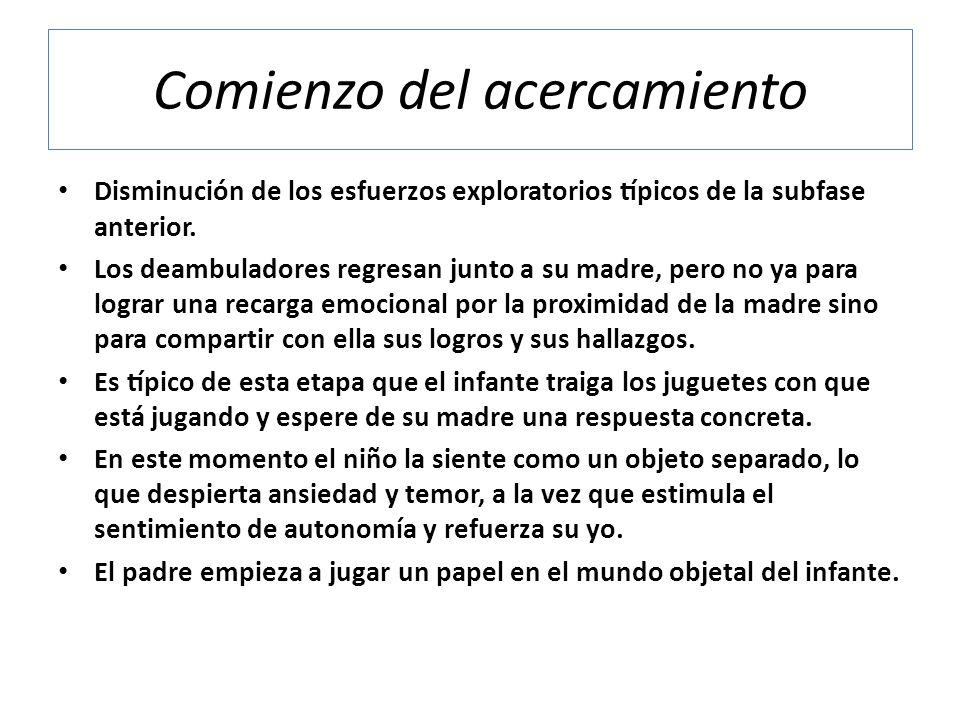 Comienzo del acercamiento

• Disminución de los esfuerzos exploratorios típicos de la subfase anterior.

• Los deambuladores regresan junto a su madre, pero no ya para lograr una recarga emocional por la proximidad de la madre sino para compartir con ella sus logros y sus hallazgos.

• Es típico de esta etapa que el infante traiga los juguetes con que está jugando y espere de su madre una respuesta concreta.

• En este momento el niño la siente como un objeto separado, lo que despierta ansiedad y temor, a la vez que estimula el sentimiento de autonomía y refuerza su yo.

• El padre empieza a jugar un papel en el mundo objetal del infante.